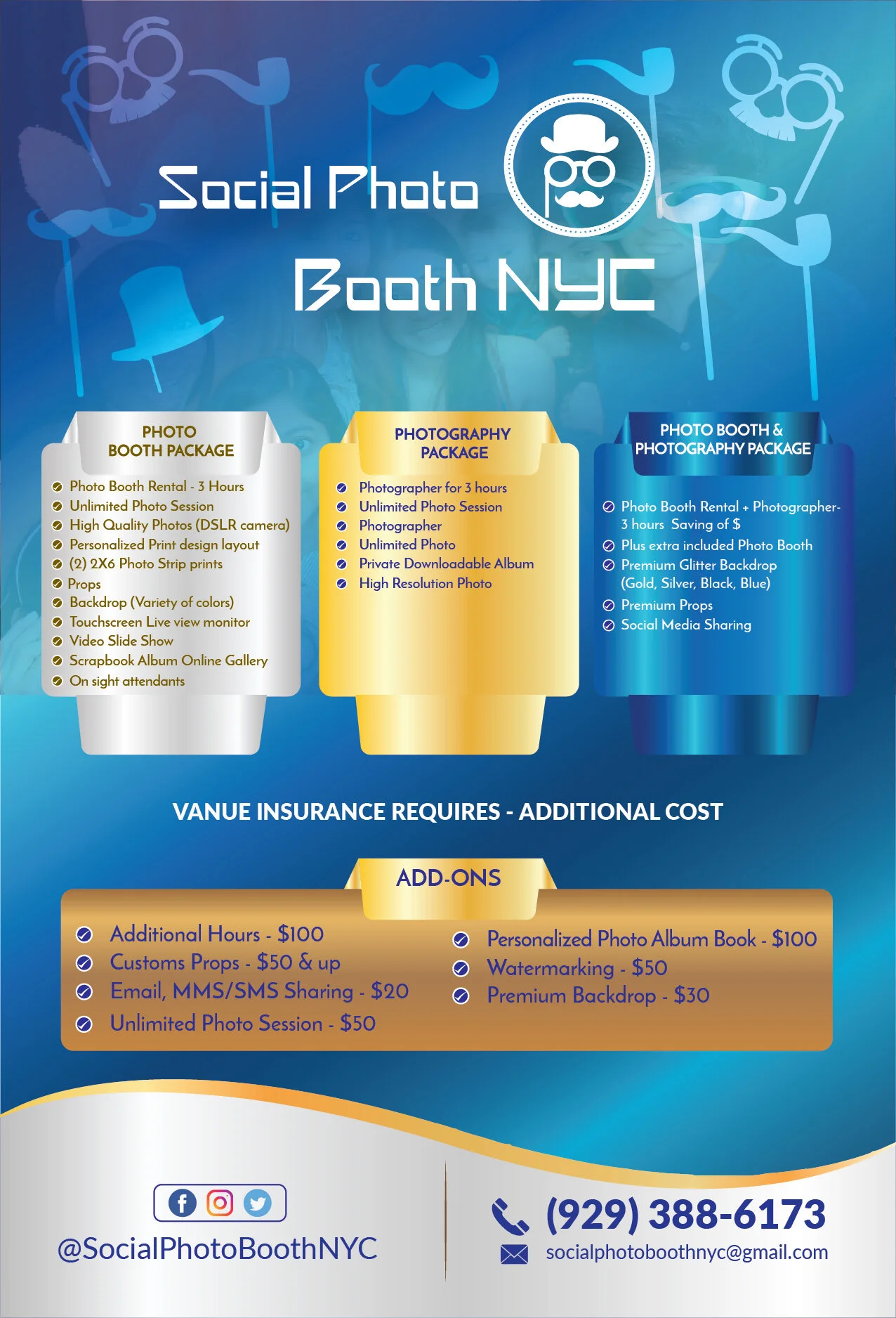 Social Photo Booth NYC

PHOTO BOOTH PACKAGE

Photo Booth Rental - 3 Hours
Unlimited Photo Session
High Quality Photos (DSLR camera)
Personalized Print design layout
(2) 2X6 Photo Strip prints
Props
Backdrop (Variety of colors)
Touchscreen Live view monitor
Video Slide Show
Scrapbook Album Online Gallery
On sight attendants

PHOTOGRAPHY PACKAGE

Photographer for 3 hours
Unlimited Photo Session
Photographer
Unlimited Photo
Private Downloadable Album
High Resolution Photo

PHOTO BOOTH & PHOTOGRAPHY PACKAGE

Photo Booth Rental + Photographer- 3 hours Saving of $
Plus extra included Photo Booth
Premium Glitter Backdrop (Gold, Silver, Black, Blue)
Premium Props
Social Media Sharing

VANUE INSURANCE REQUIRES - ADDITIONAL COST

ADD-ONS

Additional Hours - $100
Customs Props - $50 & up
Email, MMS/SMS Sharing - $20
Unlimited Photo Session - $50

Personalized Photo Album Book - $100
Watermarking - $50
Premium Backdrop - $30

@SocialPhotoBoothNYC

(929) 388-6173
socialphotoboothnyc@gmail.com